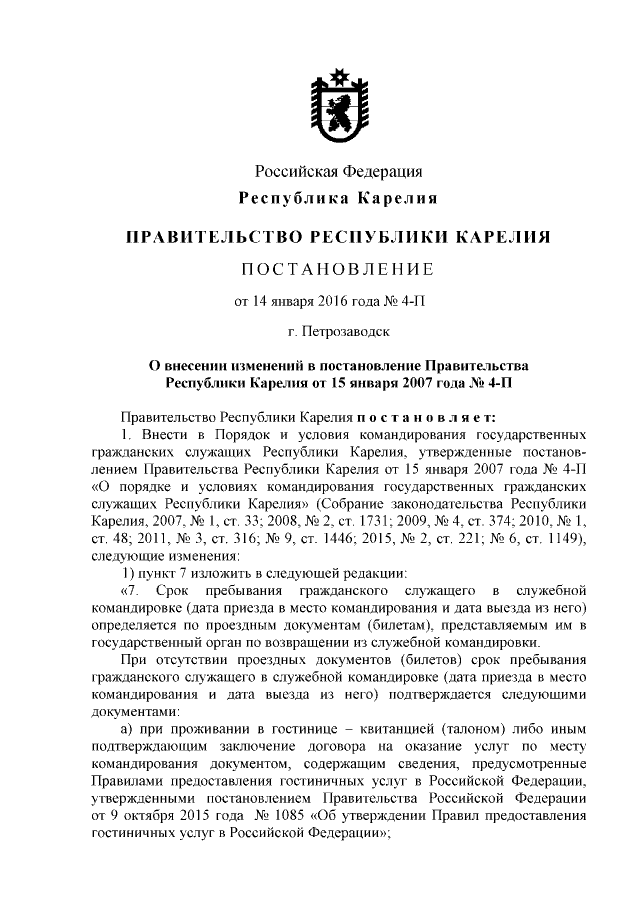 Российская Федерация
Республика Карелия

ПРАВИТЕЛЬСТВО РЕСПУБЛИКИ КАРЕЛИЯ

ПОСТАНОВЛЕНИЕ

от 14 января 2016 года № 4-П

г. Петрозаводск

О внесении изменений в постановление Правительства Республики Карелия от 15 января 2007 года № 4-П

Правительство Республики Карелия постановляет:

1. Внести в Порядок и условия командирования государственных гражданских служащих Республики Карелия, утвержденные постановлением Правительства Республики Карелия от 15 января 2007 года № 4-П «О порядке и условиях командирования государственных гражданских служащих Республики Карелия» (Собрание законодательства Республики Карелия, 2007, № 1, ст. 33; 2008, № 2, ст. 1731; 2009, № 4, ст. 374; 2010, № 1, ст. 48; 2011, № 3, ст. 316; № 9, ст. 1446; 2015, № 2, ст. 221; № 6, ст. 1149), следующие изменения:

1) пункт 7 изложить в следующей редакции:

«7. Срок пребывания гражданского служащего в служебной командировке (дата приезда в место командирования и дата выезда из него) определяется по проездным документам (билетам), представляемым им в государственный орган по возвращении из служебной командировки.

При отсутствии проездных документов (билетов) срок пребывания гражданского служащего в служебной командировке (дата приезда в место командирования и дата выезда из него) подтверждается следующими документами:

а) при проживании в гостинице – квитанцией (талоном) либо иным подтверждающим заключение договора на оказание услуг по месту командирования документом, содержащим сведения, предусмотренные Правилами предоставления гостиничных услуг в Российской Федерации, утвержденными постановлением Правительства Российской Федерации от 9 октября 2015 года № 1085 «Об утверждении Правил предоставления гостиничных услуг в Российской Федерации»;